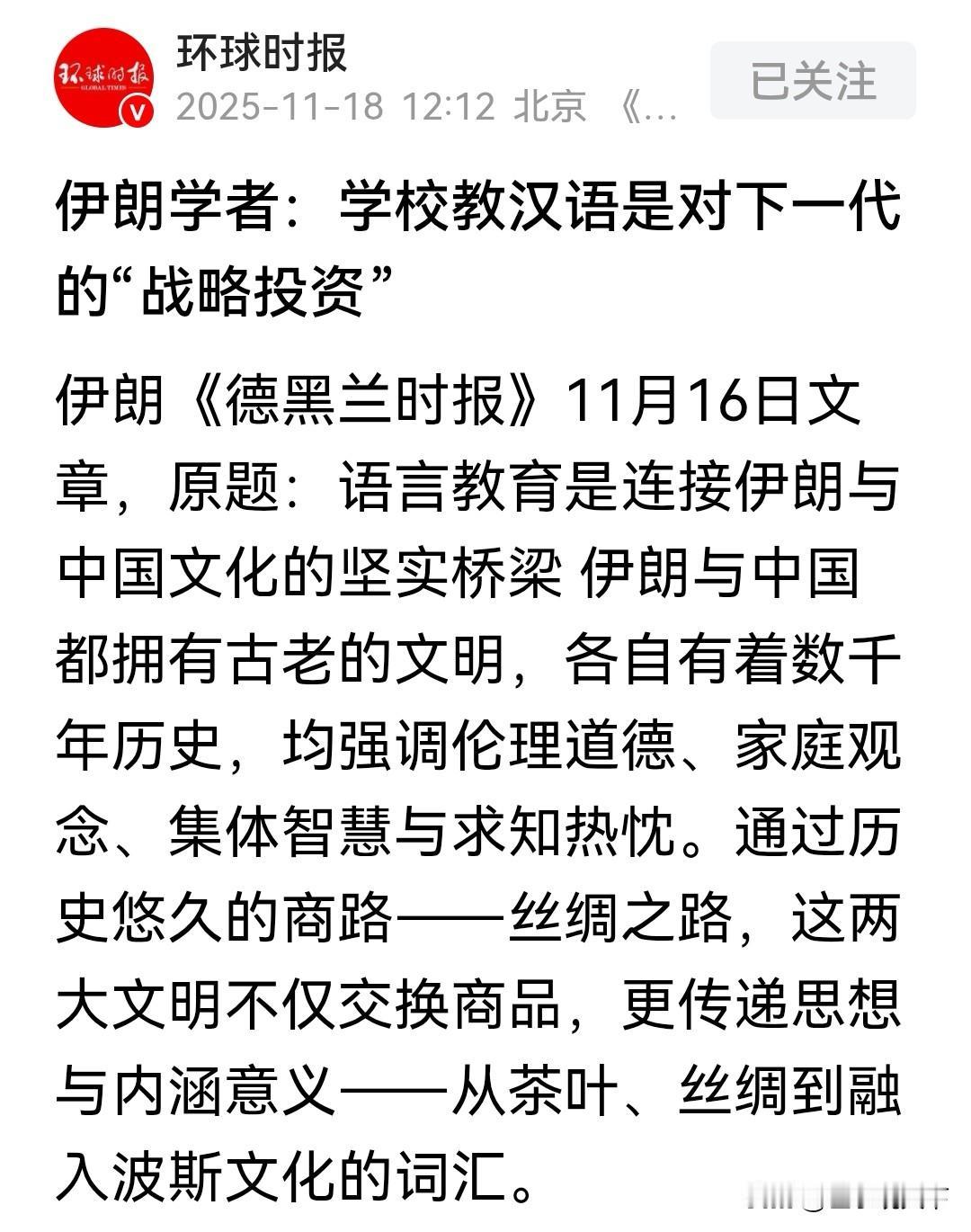 环球时报
GLOBAL TIMES
环球时报
2025-11-18 12:12 北京 《...
已关注

伊朗学者：学校教汉语是对下一代的“战略投资”

伊朗《德黑兰时报》11月16日文章，原题：语言教育是连接伊朗与中国文化的坚实桥梁 伊朗与中国都拥有古老的文明，各自有着数千年历史，均强调伦理道德、家庭观念、集体智慧与求知热忱。通过历史悠久的商路——丝绸之路，这两大文明不仅交换商品，更传递思想与内涵意义——从茶叶、丝绸到融入波斯文化的词汇。